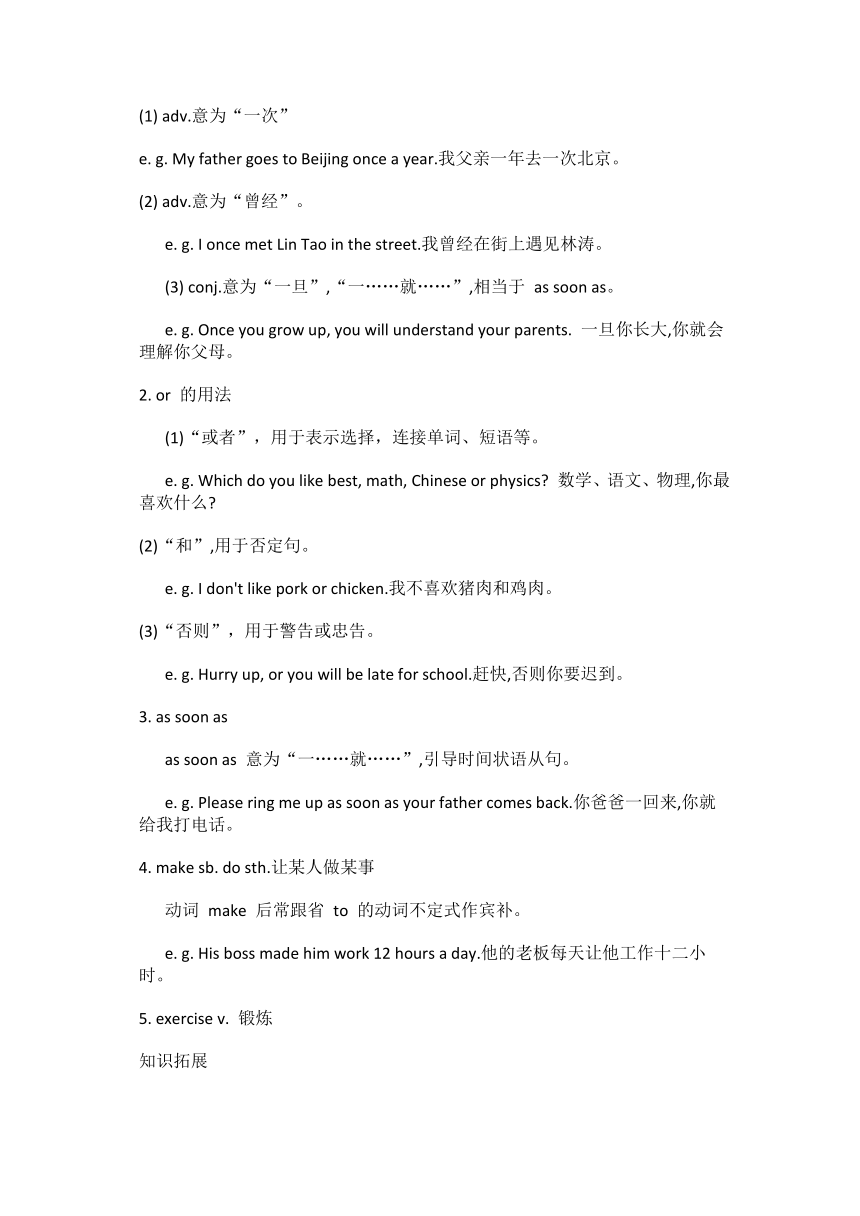 (1) adv.意为“一次”

e. g. My father goes to Beijing once a year.我父亲一年去一次北京。

(2) adv.意为“曾经”。

e. g. I once met Lin Tao in the street.我曾经在街上遇见林涛。

(3) conj.意为“一旦”,“一……就……”,相当于 as soon as。

e. g. Once you grow up, you will understand your parents. 一旦你长大,你就会理解你父母。

2. or 的用法

(1)“或者”，用于表示选择，连接单词、短语等。

e. g. Which do you like best, math, Chinese or physics? 数学、语文、物理,你最喜欢什么?

(2)“和”,用于否定句。

e. g. I don't like pork or chicken.我不喜欢猪肉和鸡肉。

(3)“否则”，用于警告或忠告。

e. g. Hurry up, or you will be late for school.赶快,否则你要迟到。

3. as soon as

as soon as 意为“一……就……”,引导时间状语从句。

e. g. Please ring me up as soon as your father comes back.你爸爸一回来,你就给我打电话。

4. make sb. do sth.让某人做某事

动词 make 后常跟省 to 的动词不定式作宾补。

e. g. His boss made him work 12 hours a day.他的老板每天让他工作十二小时。

5. exercise v. 锻炼

知识拓展